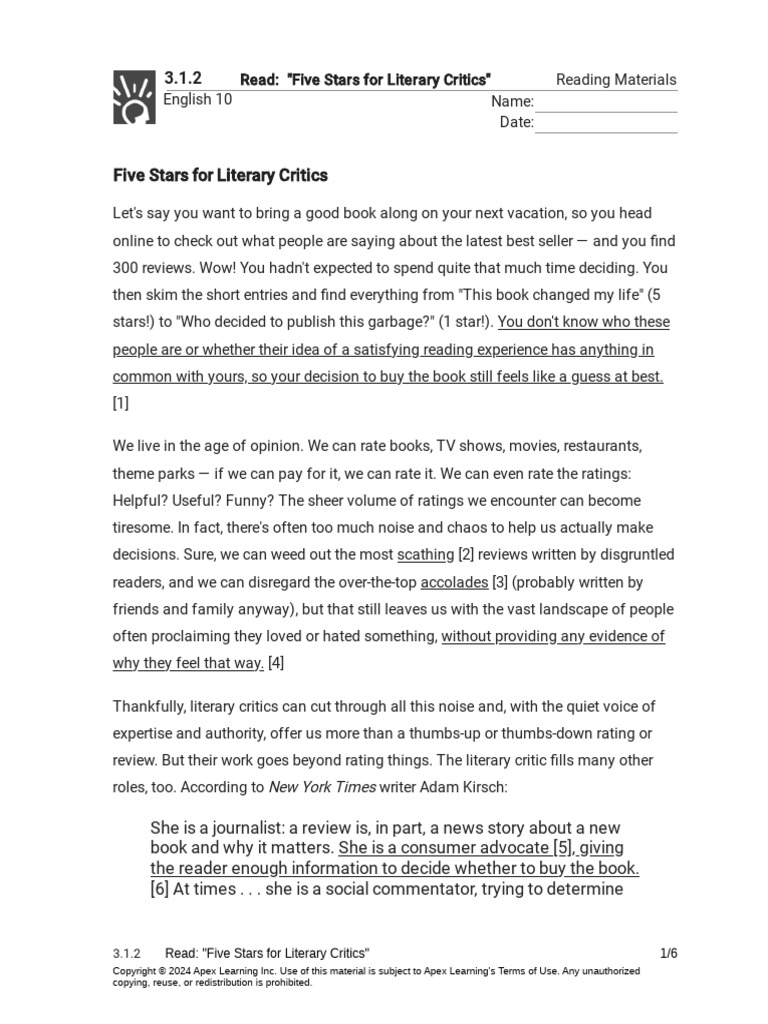 3.1.2 Read: "Five Stars for Literary Critics" Reading Materials
English 10
Name:
Date:

Five Stars for Literary Critics

Let's say you want to bring a good book along on your next vacation, so you head online to check out what people are saying about the latest best seller — and you find 300 reviews. Wow! You hadn't expected to spend quite that much time deciding. You then skim the short entries and find everything from "This book changed my life" (5 stars!) to "Who decided to publish this garbage?" (1 star!). You don't know who these people are or whether their idea of a satisfying reading experience has anything in common with yours, so your decision to buy the book still feels like a guess at best. [1]

We live in the age of opinion. We can rate books, TV shows, movies, restaurants, theme parks — if we can pay for it, we can rate it. We can even rate the ratings: Helpful? Useful? Funny? The sheer volume of ratings we encounter can become tiresome. In fact, there's often too much noise and chaos to help us actually make decisions. Sure, we can weed out the most scathing [2] reviews written by disgruntled readers, and we can disregard the over-the-top accolades [3] (probably written by friends and family anyway), but that still leaves us with the vast landscape of people often proclaiming they loved or hated something, without providing any evidence of why they feel that way. [4]

Thankfully, literary critics can cut through all this noise and, with the quiet voice of expertise and authority, offer us more than a thumbs-up or thumbs-down rating or review. But their work goes beyond rating things. The literary critic fills many other roles, too. According to New York Times writer Adam Kirsch:

She is a journalist: a review is, in part, a news story about a new book and why it matters. She is a consumer advocate [5], giving the reader enough information to decide whether to buy the book. [6] At times . . . she is a social commentator, trying to determine

3.1.2 Read: "Five Stars for Literary Critics" 1/6
Copyright © 2024 Apex Learning Inc. Use of this material is subject to Apex Learning's Terms of Use. Any unauthorized copying, reuse, or redistribution is prohibited.